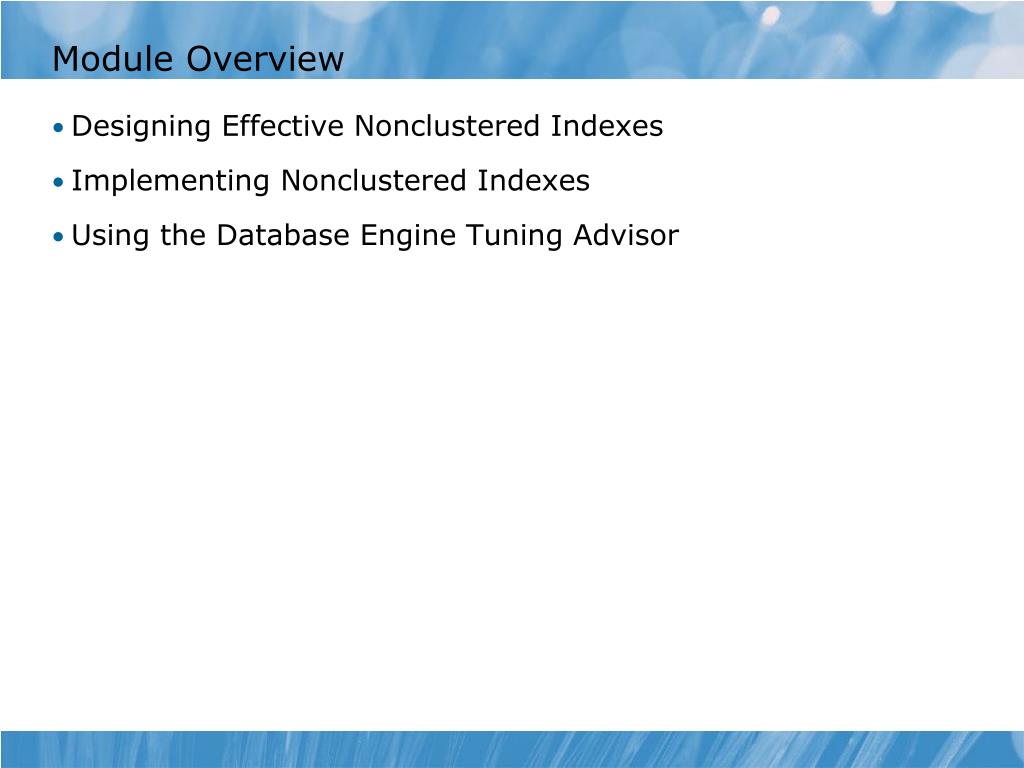 Module Overview

• Designing Effective Nonclustered Indexes
• Implementing Nonclustered Indexes
• Using the Database Engine Tuning Advisor